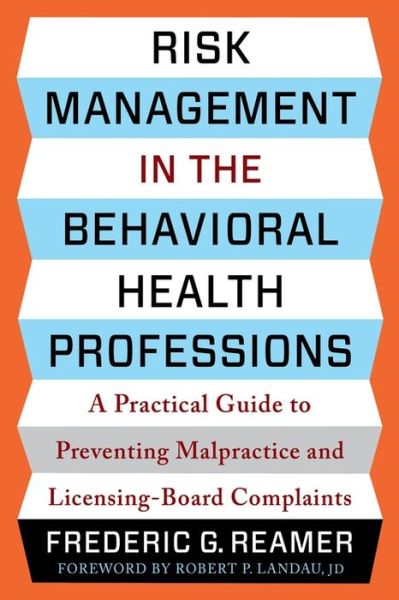 RISK MANAGEMENT IN THE BEHAVIORAL HEALTH PROFESSIONS

A Practical Guide to Preventing Malpractice and Licensing-Board Complaints

FREDERIC G. REAMER

FOREWORD BY ROBERT P. LANDAU, JD